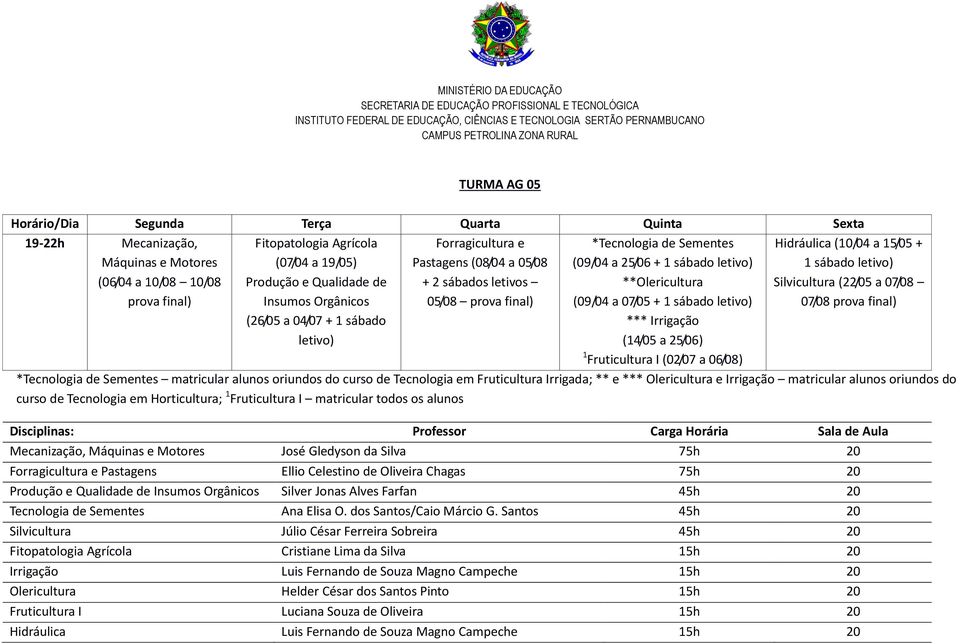 MINISTÉRIO DA EDUCAÇÃO
SECRETARIA DE EDUCAÇÃO PROFISSIONAL E TECNOLÓGICA
INSTITUTO FEDERAL DE EDUCAÇÃO, CIÊNCIAS E TECNOLOGIA SERTÃO PERNAMBUCANO
CAMPUS PETROLINA ZONA RURAL

TURMA AG 05

| Horário/Dia | Segunda | Terça | Quarta | Quinta | Sexta |
|---|---|---|---|---|---|
| 19-22h | Mecanização, Máquinas e Motores (06/04 a 10/08 – 10/08 prova final) | Fitopatologia Agrícola (07/04 a 19/05) Produção e Qualidade de Insumos Orgânicos (26/05 a 04/07 + 1 sábado letivo) | Forragicultura e Pastagens (08/04 a 05/08 + 2 sábados letivos – 05/08 – prova final) | *Tecnologia de Sementes (09/04 a 25/06 + 1 sábado letivo) **Olericultura (09/04 a 07/05 + 1 sábado letivo) *** Irrigação (14/05 a 25/06) $^1$Fruticultura I (02/07 a 06/08) | Hidráulica (10/04 a 15/05 + 1 sábado letivo) Silvicultura (22/05 a 07/08 – 07/08 prova final) |

*Tecnologia de Sementes – matricular alunos oriundos do curso de Tecnologia em Fruticultura Irrigada; ** e *** Olericultura e Irrigação – matricular alunos oriundos do curso de Tecnologia em Horticultura; $^1$Fruticultura I – matricular todos os alunos

| Disciplinas: | Professor | Carga Horária | Sala de Aula |
|---|---|---|---|
| Mecanização, Máquinas e Motores | José Gledyson da Silva | 75h | 20 |
| Forragicultura e Pastagens | Ellio Celestino de Oliveira Chagas | 75h | 20 |
| Produção e Qualidade de Insumos Orgânicos | Silver Jonas Alves Farfan | 45h | 20 |
| Tecnologia de Sementes | Ana Elisa O. dos Santos/Caio Márcio G. Santos | 45h | 20 |
| Silvicultura | Júlio César Ferreira Sobreira | 45h | 20 |
| Fitopatologia Agrícola | Cristiane Lima da Silva | 15h | 20 |
| Irrigação | Luis Fernando de Souza Magno Campeche | 15h | 20 |
| Olericultura | Helder César dos Santos Pinto | 15h | 20 |
| Fruticultura I | Luciana Souza de Oliveira | 15h | 20 |
| Hidráulica | Luis Fernando de Souza Magno Campeche | 15h | 20 |